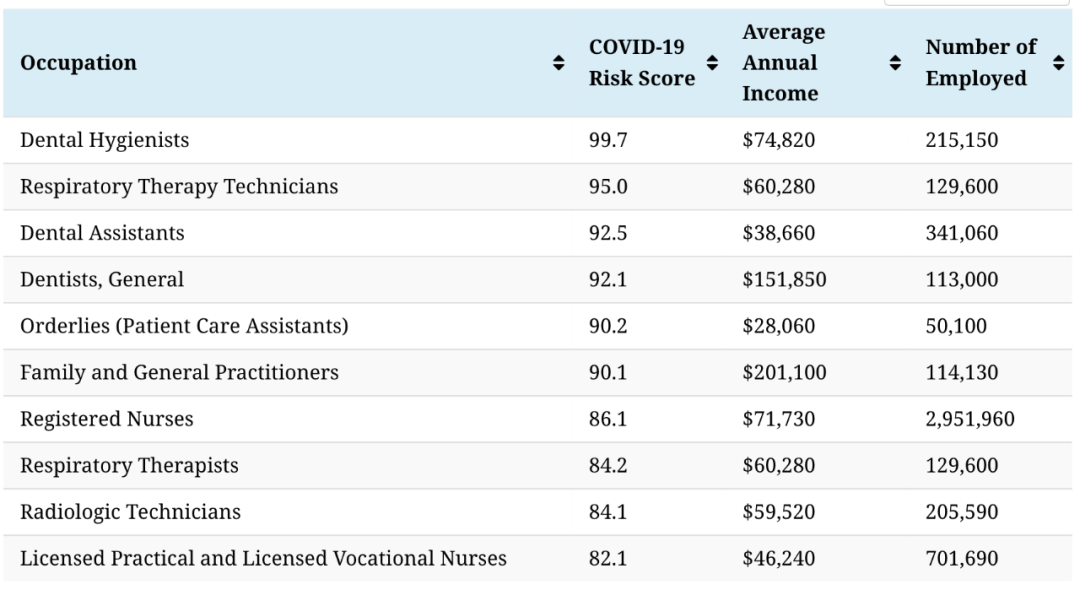 | Occupation | COVID-19 Risk Score | Average Annual Income | Number of Employed |
|---|---|---|---|
| Dental Hygienists | 99.7 | \$74,820 | 215,150 |
| Respiratory Therapy Technicians | 95.0 | \$60,280 | 129,600 |
| Dental Assistants | 92.5 | \$38,660 | 341,060 |
| Dentists, General | 92.1 | \$151,850 | 113,000 |
| Orderlies (Patient Care Assistants) | 90.2 | \$28,060 | 50,100 |
| Family and General Practitioners | 90.1 | \$201,100 | 114,130 |
| Registered Nurses | 86.1 | \$71,730 | 2,951,960 |
| Respiratory Therapists | 84.2 | \$60,280 | 129,600 |
| Radiologic Technicians | 84.1 | \$59,520 | 205,590 |
| Licensed Practical and Licensed Vocational Nurses | 82.1 | \$46,240 | 701,690 |